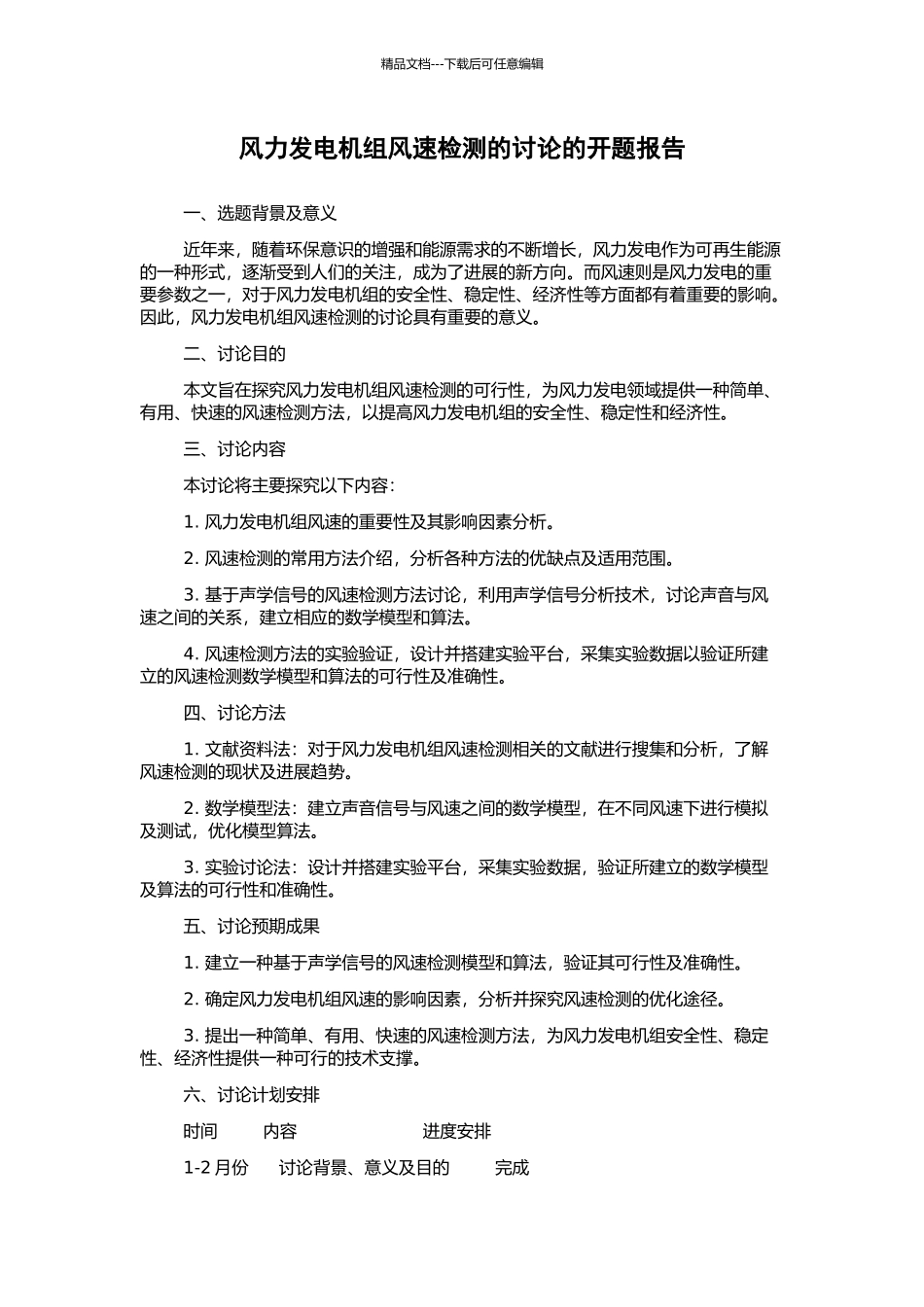 精品文档---下载后可任意编辑

风力发电机组风速检测的讨论的开题报告

一、选题背景及意义

近年来，随着环保意识的增强和能源需求的不断增长，风力发电作为可再生能源的一种形式，逐渐受到人们的关注，成为了进展的新方向。而风速则是风力发电的重要参数之一，对于风力发电机组的安全性、稳定性、经济性等方面都有着重要的影响。因此，风力发电机组风速检测的讨论具有重要的意义。

二、讨论目的

本文旨在探究风力发电机组风速检测的可行性，为风力发电领域提供一种简单、有用、快速的风速检测方法，以提高风力发电机组的安全性、稳定性和经济性。

三、讨论内容

本讨论将主要探究以下内容：

1. 风力发电机组风速的重要性及其影响因素分析。

2. 风速检测的常用方法介绍，分析各种方法的优缺点及适用范围。

3. 基于声学信号的风速检测方法讨论，利用声学信号分析技术，讨论声音与风速之间的关系，建立相应的数学模型和算法。

4. 风速检测方法的实验验证，设计并搭建实验平台，采集实验数据以验证所建立的风速检测数学模型和算法的可行性及准确性。

四、讨论方法

1. 文献资料法：对于风力发电机组风速检测相关的文献进行搜集和分析，了解风速检测的现状及进展趋势。

2. 数学模型法：建立声音信号与风速之间的数学模型，在不同风速下进行模拟及测试，优化模型算法。

3. 实验讨论法：设计并搭建实验平台，采集实验数据，验证所建立的数学模型及算法的可行性和准确性。

五、讨论预期成果

1. 建立一种基于声学信号的风速检测模型和算法，验证其可行性及准确性。

2. 确定风力发电机组风速的影响因素，分析并探究风速检测的优化途径。

3. 提出一种简单、有用、快速的风速检测方法，为风力发电机组安全性、稳定性、经济性提供一种可行的技术支撑。

六、讨论计划安排

时间 内容 进度安排

1-2 月份 讨论背景、意义及目的 完成